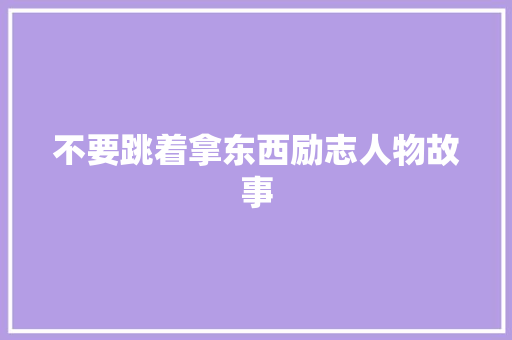 不要跳着拿东西励志人物故事